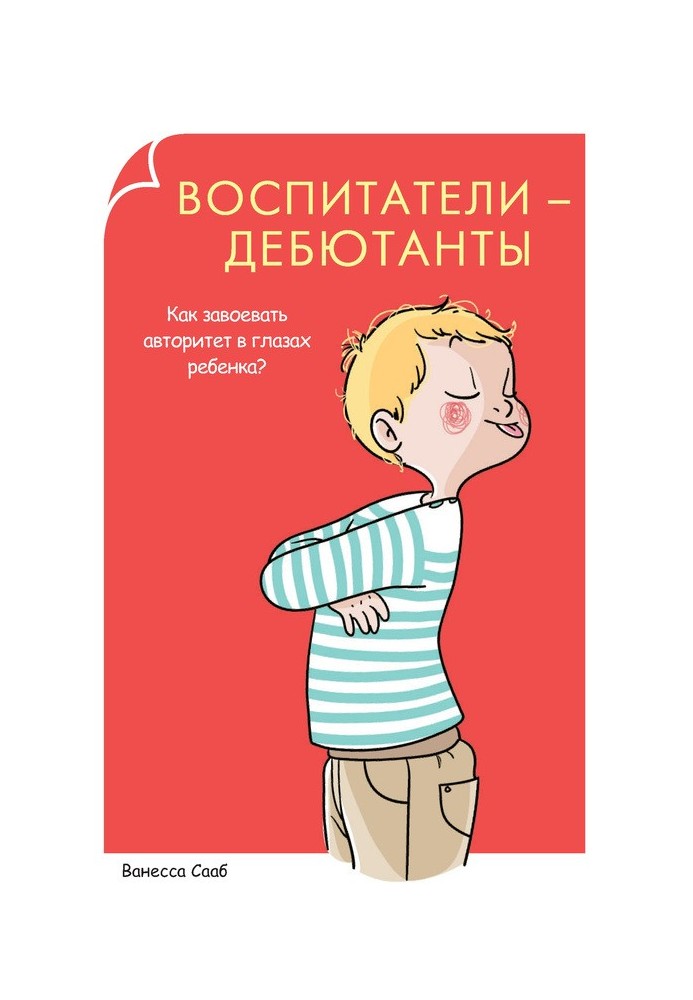 ВОСПИТАТЕЛИ – ДЕБЮТАНТЫ

Как завоевать авторитет в глазах ребенка?

Ванесса Сааб